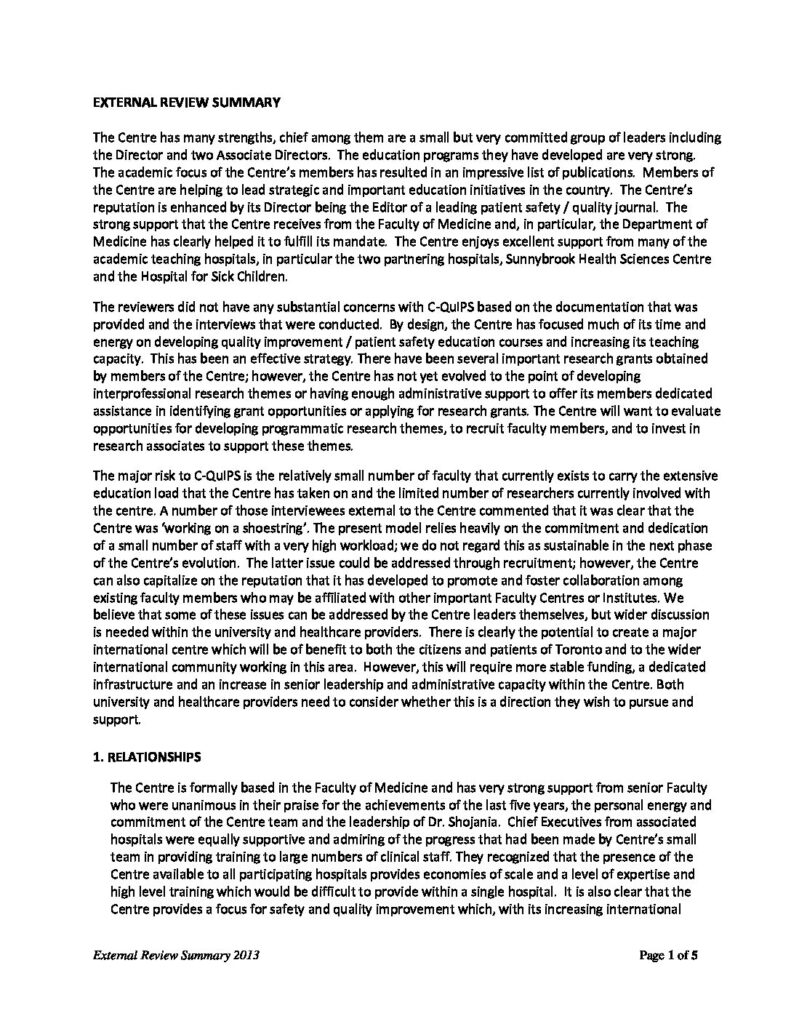 EXTERNAL REVIEW SUMMARY

The Centre has many strengths, chief among them are a small but very committed group of leaders including the Director and two Associate Directors. The education programs they have developed are very strong. The academic focus of the Centre's members has resulted in an impressive list of publications. Members of the Centre are helping to lead strategic and important education initiatives in the country. The Centre's reputation is enhanced by its Director being the Editor of a leading patient safety / quality journal. The strong support that the Centre receives from the Faculty of Medicine and, in particular, the Department of Medicine has clearly helped it to fulfill its mandate. The Centre enjoys excellent support from many of the academic teaching hospitals, in particular the two partnering hospitals, Sunnybrook Health Sciences Centre and the Hospital for Sick Children.

The reviewers did not have any substantial concerns with C-QuIPS based on the documentation that was provided and the interviews that were conducted. By design, the Centre has focused much of its time and energy on developing quality improvement / patient safety education courses and increasing its teaching capacity. This has been an effective strategy. There have been several important research grants obtained by members of the Centre; however, the Centre has not yet evolved to the point of developing interprofessional research themes or having enough administrative support to offer its members dedicated assistance in identifying grant opportunities or applying for research grants. The Centre will want to evaluate opportunities for developing programmatic research themes, to recruit faculty members, and to invest in research associates to support these themes.

The major risk to C-QuIPS is the relatively small number of faculty that currently exists to carry the extensive education load that the Centre has taken on and the limited number of researchers currently involved with the centre. A number of those interviewees external to the Centre commented that it was clear that the Centre was 'working on a shoestring'. The present model relies heavily on the commitment and dedication of a small number of staff with a very high workload; we do not regard this as sustainable in the next phase of the Centre's evolution. The latter issue could be addressed through recruitment; however, the Centre can also capitalize on the reputation that it has developed to promote and foster collaboration among existing faculty members who may be affiliated with other important Faculty Centres or Institutes. We believe that some of these issues can be addressed by the Centre leaders themselves, but wider discussion is needed within the university and healthcare providers. There is clearly the potential to create a major international centre which will be of benefit to both the citizens and patients of Toronto and to the wider international community working in this area. However, this will require more stable funding, a dedicated infrastructure and an increase in senior leadership and administrative capacity within the Centre. Both university and healthcare providers need to consider whether this is a direction they wish to pursue and support.

1. RELATIONSHIPS

The Centre is formally based in the Faculty of Medicine and has very strong support from senior Faculty who were unanimous in their praise for the achievements of the last five years, the personal energy and commitment of the Centre team and the leadership of Dr. Shojania. Chief Executives from associated hospitals were equally supportive and admiring of the progress that had been made by Centre's small team in providing training to large numbers of clinical staff. They recognized that the presence of the Centre available to all participating hospitals provides economies of scale and a level of expertise and high level training which would be difficult to provide within a single hospital. It is also clear that the Centre provides a focus for safety and quality improvement which, with its increasing international

External Review Summary 2013

Page 1 of 5